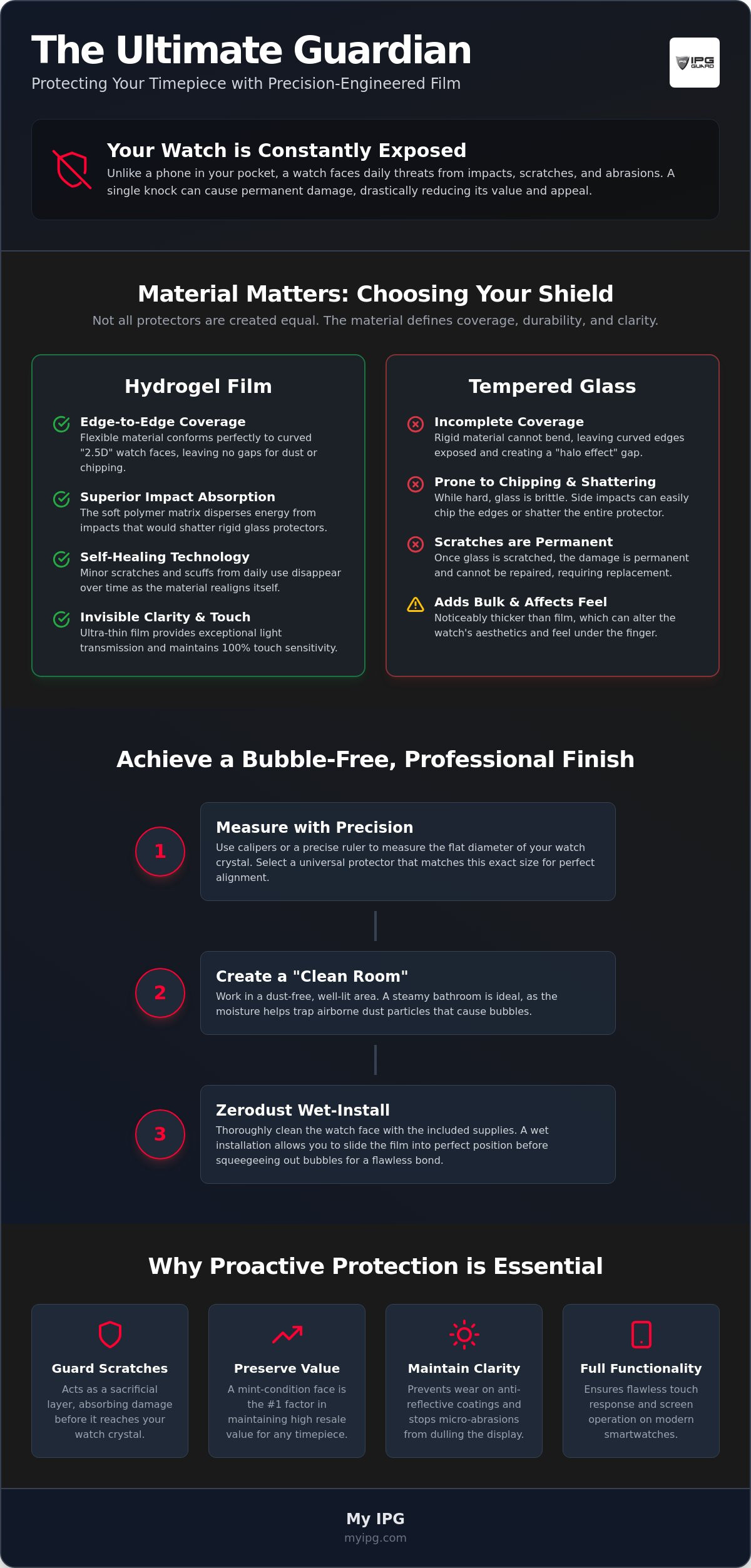 The Ultimate Guardian

Protecting Your Timepiece with Precision-Engineered Film

IPG GUARD

Your Watch is Constantly Exposed

Unlike a phone in your pocket, a watch faces daily threats from impacts, scratches, and abrasions. A single knock can cause permanent damage, drastically reducing its value and appeal.

Material Matters: Choosing Your Shield

Not all protectors are created equal. The material defines coverage, durability, and clarity.

Hydrogel Film

Edge-to-Edge Coverage
Flexible material conforms perfectly to curved "2.5D" watch faces, leaving no gaps for dust or chipping.

Superior Impact Absorption
The soft polymer matrix disperses energy from impacts that would shatter rigid glass protectors.

Self-Healing Technology
Minor scratches and scuffs from daily use disappear over time as the material realigns itself.

Invisible Clarity & Touch
Ultra-thin film provides exceptional light transmission and maintains 100% touch sensitivity.

Tempered Glass

Incomplete Coverage
Rigid material cannot bend, leaving curved edges exposed and creating a "halo effect" gap.

Prone to Chipping & Shattering
While hard, glass is brittle. Side impacts can easily chip the edges or shatter the entire protector.

Scratches are Permanent
Once glass is scratched, the damage is permanent and cannot be repaired, requiring replacement.

Adds Bulk & Affects Feel
Noticeably thicker than film, which can alter the watch's aesthetics and feel under the finger.

Achieve a Bubble-Free, Professional Finish

1

Measure with Precision
Use calipers or a precise ruler to measure the flat diameter of your watch crystal. Select a universal protector that matches this exact size for perfect alignment.

2

Create a "Clean Room"
Work in a dust-free, well-lit area. A steamy bathroom is ideal, as the moisture helps trap airborne dust particles that cause bubbles.

3

Zerodust Wet-Install
Thoroughly clean the watch face with the included supplies. A wet installation allows you to slide the film into perfect position before squeegeeing out bubbles for a flawless bond.

Why Proactive Protection is Essential

Guard Scratches
Acts as a sacrificial layer, absorbing damage before it reaches your watch crystal.

Preserve Value
A mint-condition face is the #1 factor in maintaining high resale value for any timepiece.

Maintain Clarity
Prevents wear on anti-reflective coatings and stops micro-abrasions from dulling the display.

Full Functionality
Ensures flawless touch response and screen operation on modern smartwatches.

My IPG
myipg.com